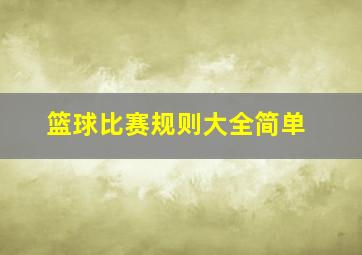 篮球比赛规则大全简单